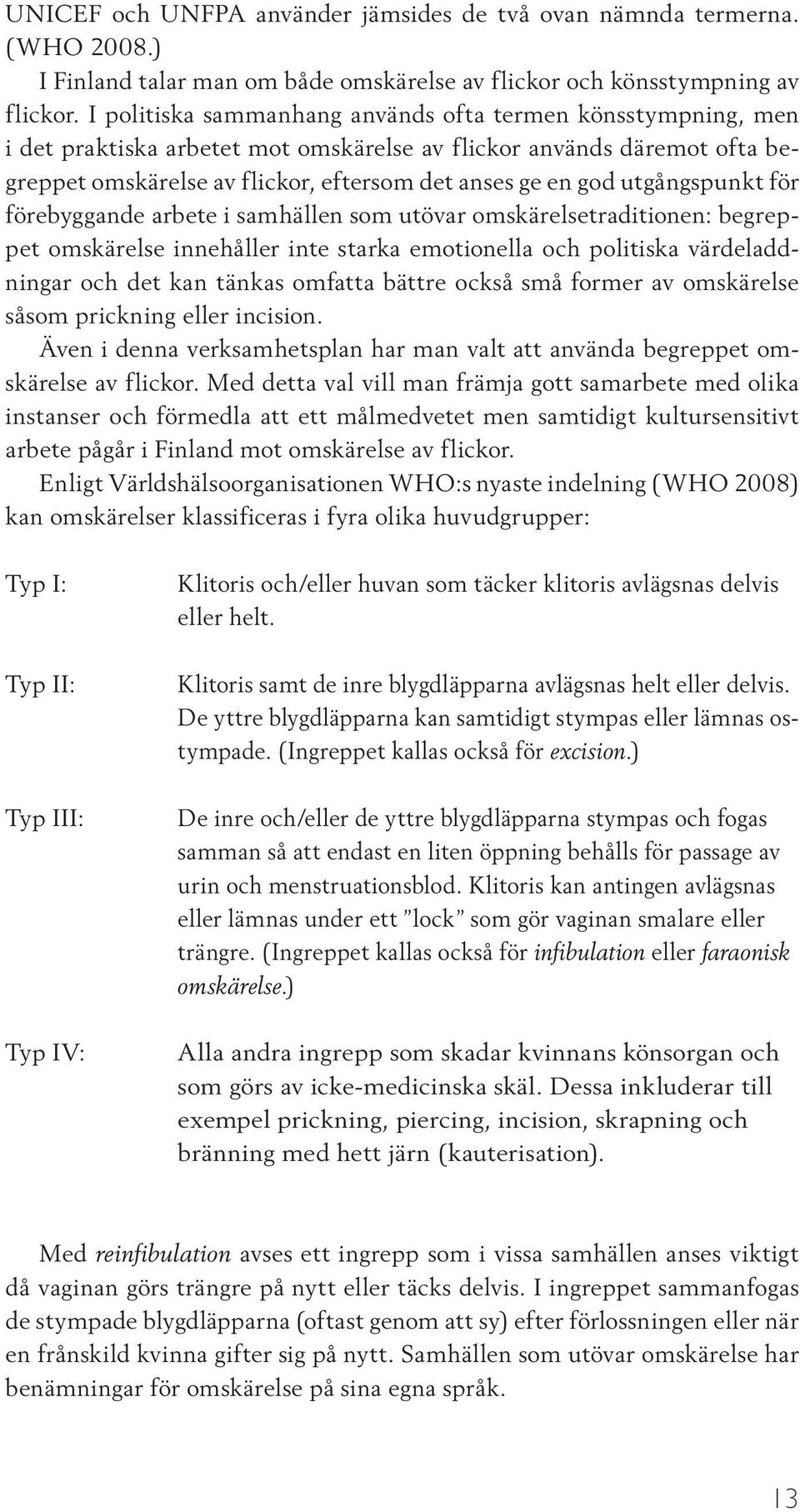 UNICEF och UNFPA använder jämsides de två ovan nämnda termerna. (WHO 2008.)

I Finland talar man om både omskärelse av flickor och könsstympning av flickor. I politiska sammanhang används ofta termen könsstympning, men i det praktiska arbetet mot omskärelse av flickor används däremot ofta begreppet omskärelse av flickor, eftersom det anses ge en god utgångspunkt för förebyggande arbete i samhällen som utövar omskärelsetraditionen: begreppet omskärelse innehåller inte starka emotionella och politiska värdeladdningar och det kan tänkas omfatta bättre också små former av omskärelse såsom prickning eller incision.

Även i denna verksamhetsplan har man valt att använda begreppet omskärelse av flickor. Med detta val vill man främja gott samarbete med olika instanser och förmedla att ett målmedvetet men samtidigt kultursensitivt arbete pågår i Finland mot omskärelse av flickor.

Enligt Världshälsoorganisationen WHO:s nyaste indelning (WHO 2008) kan omskärelser klassificeras i fyra olika huvudgrupper:

Typ I: Klitoris och/eller huvan som täcker klitoris avlägsnas delvis eller helt.

Typ II: Klitoris samt de inre blygdläpparna avlägsnas helt eller delvis. De yttre blygdläpparna kan samtidigt stympas eller lämnas ostympade. (Ingreppet kallas också för excision.)

Typ III: De inre och/eller de yttre blygdläpparna stympas och fogas samman så att endast en liten öppning behålls för passage av urin och menstruationsblod. Klitoris kan antingen avlägsnas eller lämnas under ett ”lock” som gör vaginan smalare eller trängre. (Ingreppet kallas också för infibulation eller faraonisk omskärelse.)

Typ IV: Alla andra ingrepp som skadar kvinnans könsorgan och som görs av icke-medicinska skäl. Dessa inkluderar till exempel prickning, piercing, incision, skrapning och bränning med hett järn (kauterisation).

Med reinfibulation avses ett ingrepp som i vissa samhällen anses viktigt då vaginan görs trängre på nytt eller täcks delvis. I ingreppet sammanfogas de stympade blygdläpparna (oftast genom att sy) efter förlossningen eller när en frånskild kvinna gifter sig på nytt. Samhällen som utövar omskärelse har benämningar för omskärelse på sina egna språk.

13